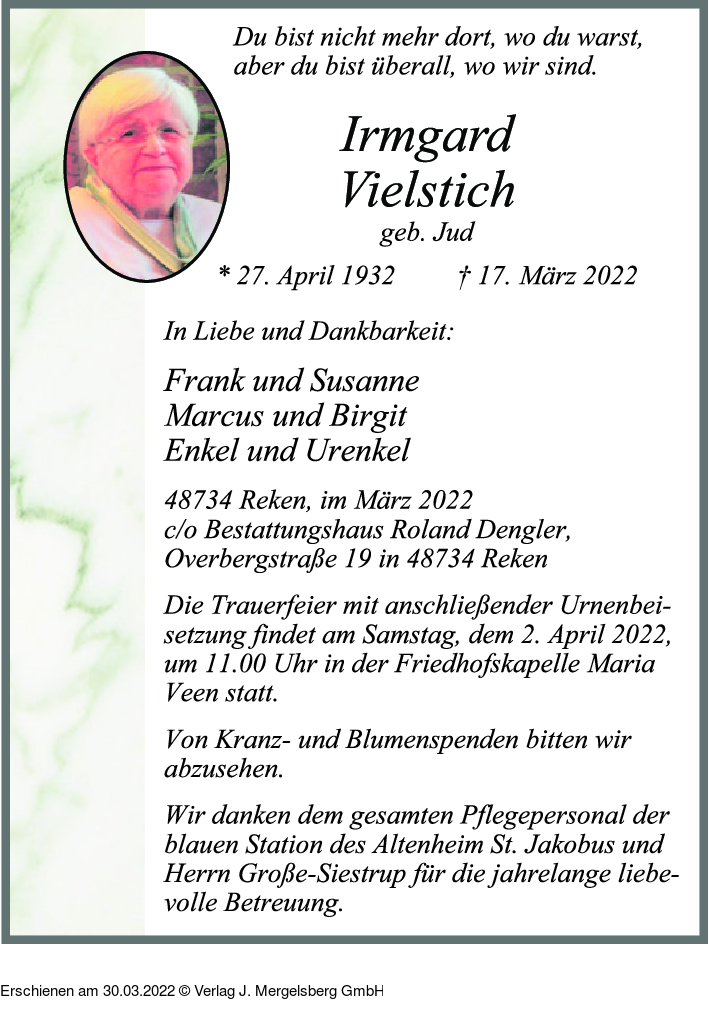 Du bist nicht mehr dort, wo du warst, aber du bist überall, wo wir sind.

Irmgard Vielstich
geb. Jud

* 27. April 1932 † 17. März 2022

In Liebe und Dankbarkeit:

Frank und Susanne
Marcus und Birgit
Enkel und Urenkel

48734 Reken, im März 2022
c/o Bestattungshaus Roland Dengler,
Overbergstraße 19 in 48734 Reken

Die Trauerfeier mit anschließender Urnenbeisetzung findet am Samstag, dem 2. April 2022, um 11.00 Uhr in der Friedhofskapelle Maria Veen statt.

Von Kranz- und Blumenspenden bitten wir abzusehen.

Wir danken dem gesamten Pflegepersonal der blauen Station des Altenheim St. Jakobus und Herrn Große-Siestrup für die jahrelange liebevolle Betreuung.

Erschienen am 30.03.2022 © Verlag J. Mergelsberg GmbH